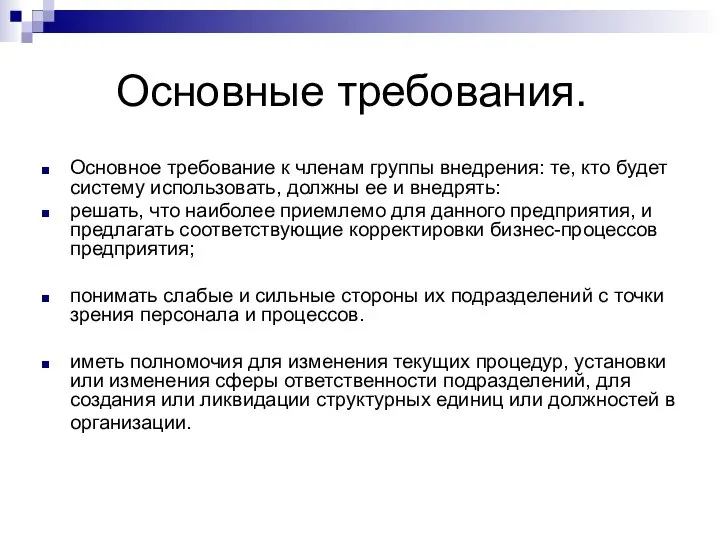 Основные требования.

Основное требование к членам группы внедрения: те, кто будет систему использовать, должны ее и внедрять:

решать, что наиболее приемлемо для данного предприятия, и предлагать соответствующие корректировки бизнес-процессов предприятия;

понимать слабые и сильные стороны их подразделений с точки зрения персонала и процессов.

иметь полномочия для изменения текущих процедур, установки или изменения сферы ответственности подразделений, для создания или ликвидации структурных единиц или должностей в организации.